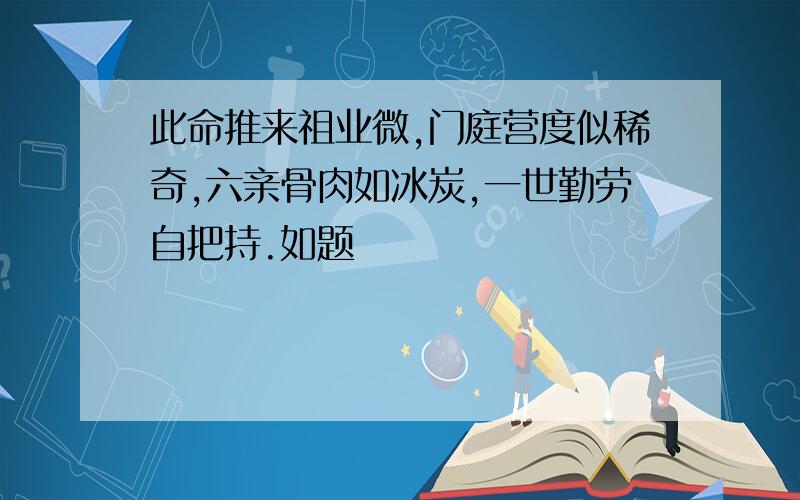 此命推来祖业微,门庭营度似稀奇,六亲骨肉如冰炭,一世勤劳自把持.如题